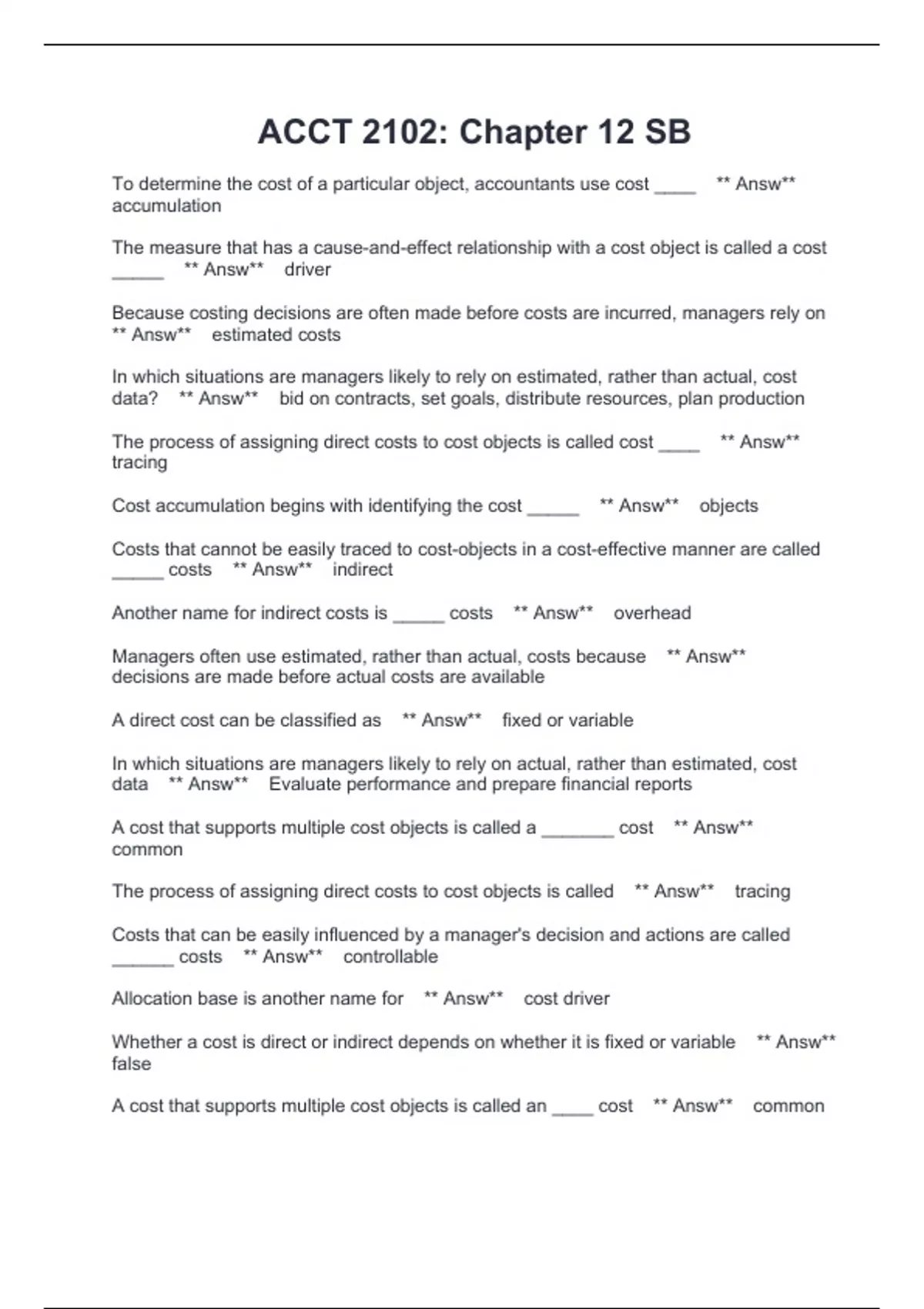 ACCT 2102: Chapter 12 SB

To determine the cost of a particular object, accountants use cost ____ ** Answ** accumulation

The measure that has a cause-and-effect relationship with a cost object is called a cost _____ ** Answ** driver

Because costing decisions are often made before costs are incurred, managers rely on ** Answ** estimated costs

In which situations are managers likely to rely on estimated, rather than actual, cost data? ** Answ** bid on contracts, set goals, distribute resources, plan production

The process of assigning direct costs to cost objects is called cost ____ ** Answ** tracing

Cost accumulation begins with identifying the cost _____ ** Answ** objects

Costs that cannot be easily traced to cost-objects in a cost-effective manner are called _____ costs ** Answ** indirect

Another name for indirect costs is _____ costs ** Answ** overhead

Managers often use estimated, rather than actual, costs because ** Answ** decisions are made before actual costs are available

A direct cost can be classified as ** Answ** fixed or variable

In which situations are managers likely to rely on actual, rather than estimated, cost data ** Answ** Evaluate performance and prepare financial reports

A cost that supports multiple cost objects is called a _______ cost ** Answ** common

The process of assigning direct costs to cost objects is called ** Answ** tracing

Costs that can be easily influenced by a manager's decision and actions are called ______ costs ** Answ** controllable

Allocation base is another name for ** Answ** cost driver

Whether a cost is direct or indirect depends on whether it is fixed or variable ** Answ** false

A cost that supports multiple cost objects is called an ____ cost ** Answ** common